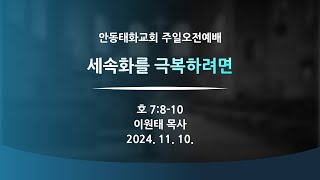 안동태화교회 주일오전예배

세속화를 극복하려면

호 7:8-10
이원태 목사
2024. 11. 10.